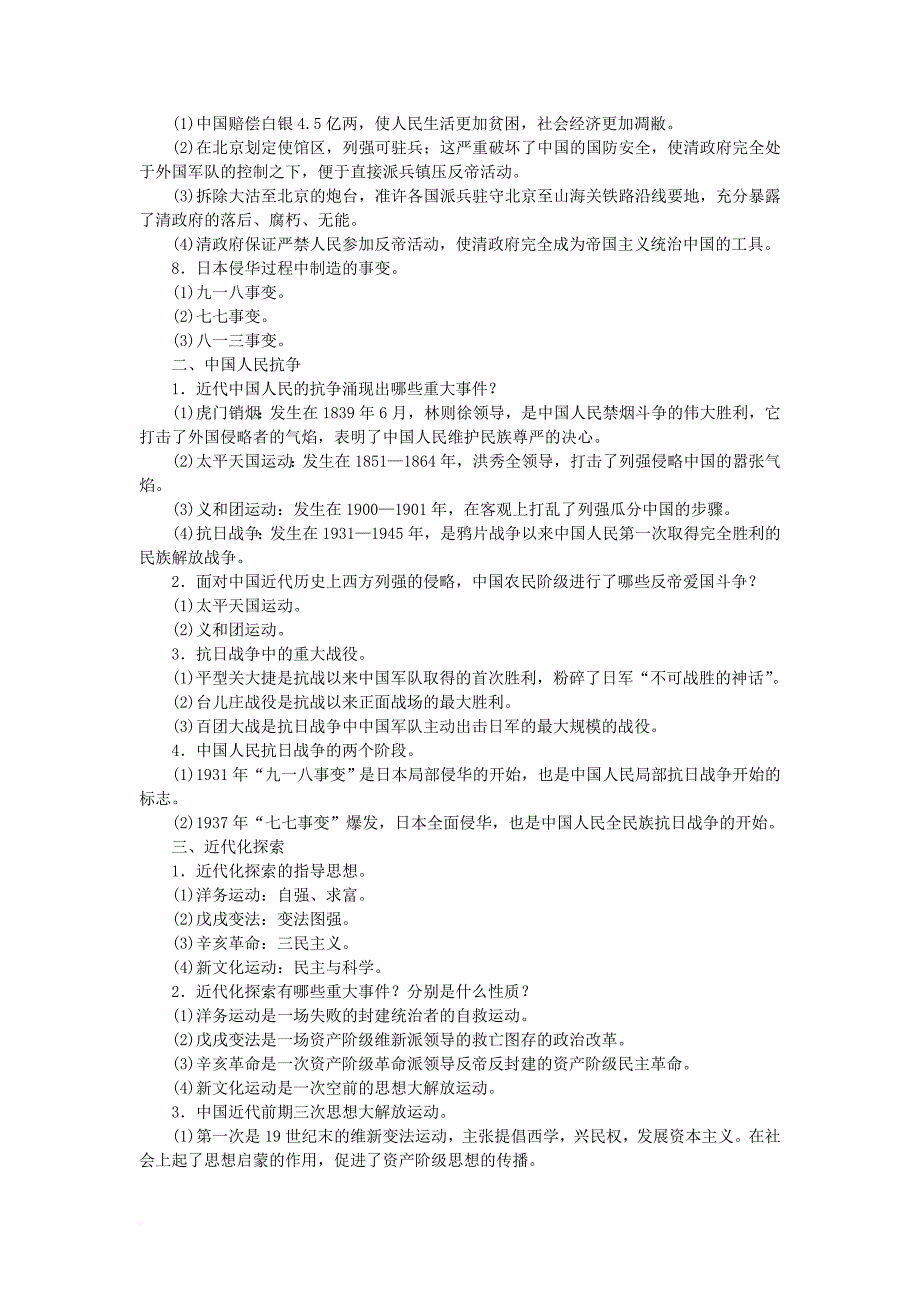 (1)中国赔偿白银4.5亿两，使人民生活更加贫困，社会经济更加凋敝。

(2)在北京划定使馆区，列强可驻兵；这严重破坏了中国的国防安全，使清政府完全处于外国军队的控制之下，便于直接派兵镇压反帝活动。

(3)拆除大沽至北京的炮台，准许各国派兵驻守北京至山海关铁路沿线要地，充分暴露了清政府的落后、腐朽、无能。

(4)清政府保证严禁人民参加反帝活动，使清政府完全成为帝国主义统治中国的工具。

8．日本侵华过程中制造的事变。

(1)九一八事变。

(2)七七事变。

(3)八一三事变。

二、中国人民抗争

1．近代中国人民的抗争涌现出哪些重大事件？

(1)虎门销烟：发生在1839年6月，林则徐领导，是中国人民禁烟斗争的伟大胜利，它打击了外国侵略者的气焰，表明了中国人民维护民族尊严的决心。

(2)太平天国运动：发生在1851—1864年，洪秀全领导，打击了列强侵略中国的嚣张气焰。

(3)义和团运动：发生在1900—1901年，在客观上打乱了列强瓜分中国的步骤。

(4)抗日战争：发生在1931—1945年，是鸦片战争以来中国人民第一次取得完全胜利的民族解放战争。

2．面对中国近代历史上西方列强的侵略，中国农民阶级进行了哪些反帝爱国斗争？

(1)太平天国运动。

(2)义和团运动。

3．抗日战争中的重大战役。

(1)平型关大捷是抗战以来中国军队取得的首次胜利，粉碎了日军“不可战胜的神话”。

(2)台儿庄战役是抗战以来正面战场的最大胜利。

(3)百团大战是抗日战争中中国军队主动出击日军的最大规模的战役。

4．中国人民抗日战争的两个阶段。

(1)1931年“九一八事变”是日本局部侵华的开始，也是中国人民局部抗日战争开始的标志。

(2)1937年“七七事变”爆发，日本全面侵华，也是中国人民全民族抗日战争的开始。

三、近代化探索

1．近代化探索的指导思想。

(1)洋务运动：自强、求富。

(2)戊戌变法：变法图强。

(3)辛亥革命：三民主义。

(4)新文化运动：民主与科学。

2．近代化探索有哪些重大事件？分别是什么性质？

(1)洋务运动是一场失败的封建统治者的自救运动。

(2)戊戌变法是一场资产阶级维新派领导的救亡图存的政治改革。

(3)辛亥革命是一次资产阶级革命派领导反帝反封建的资产阶级民主革命。

(4)新文化运动是一次空前的思想大解放运动。

3．中国近代前期三次思想大解放运动。

(1)第一次是19世纪末的维新变法运动，主张提倡西学，兴民权，发展资本主义。在社会上起了思想启蒙的作用，促进了资产阶级思想的传播。